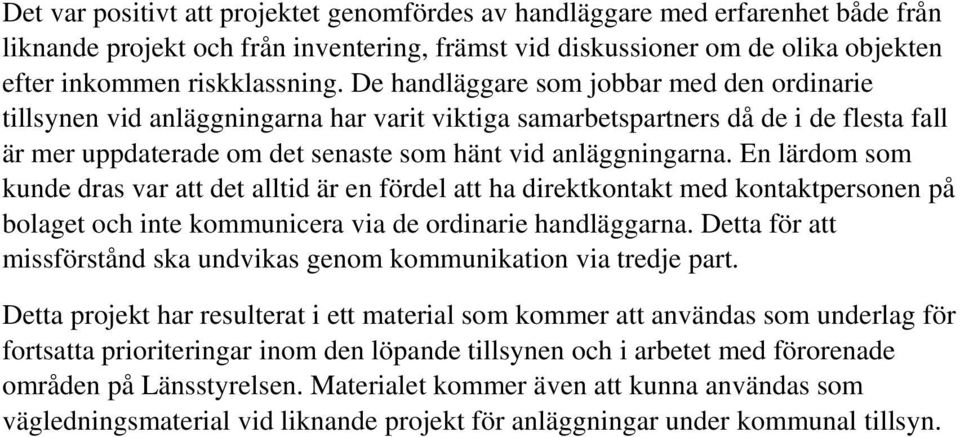 Det var positivt att projektet genomfördes av handläggare med erfarenhet både från liknande projekt och från inventering, främst vid diskussioner om de olika objekten efter inkommen riskklassning. De handläggare som jobbar med den ordinarie tillsynen vid anläggningarna har varit viktiga samarbetspartners då de i de flesta fall är mer uppdaterade om det senaste som hänt vid anläggningarna. En lärdom som kunde dras var att det alltid är en fördel att ha direktkontakt med kontaktpersonen på bolaget och inte kommunicera via de ordinarie handläggarna. Detta för att missförstånd ska undvikas genom kommunikation via tredje part.

Detta projekt har resulterat i ett material som kommer att användas som underlag för fortsatta prioriteringar inom den löpande tillsynen och i arbetet med förorenade områden på Länsstyrelsen. Materialet kommer även att kunna användas som vägledningsmaterial vid liknande projekt för anläggningar under kommunal tillsyn.